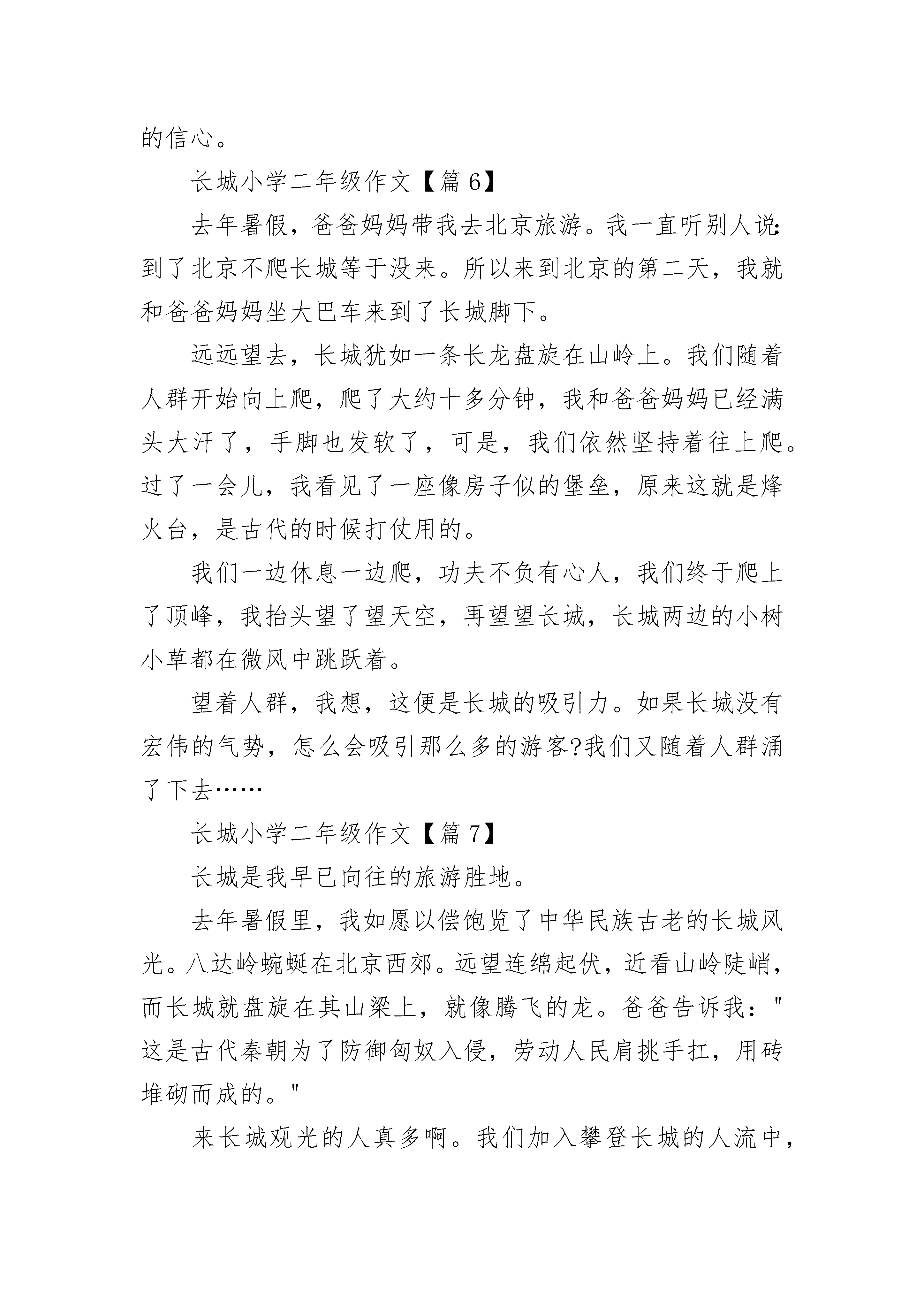 的信心。

长城小学二年级作文【篇 6】

去年暑假，爸爸妈妈带我去北京旅游。我一直听别人说：到了北京不爬长城等于没来。所以来到北京的第二天，我就和爸爸妈妈坐大巴车来到了长城脚下。

远远望去，长城犹如一条长龙盘旋在山岭上。我们随着人群开始向上爬，爬了大约十多分钟，我和爸爸妈妈已经满头大汗了，手脚也发软了，可是，我们依然坚持着往上爬。过了一会儿，我看见了一座像房子似的堡垒，原来这就是烽火台，是古代的时候打仗用的。

我们一边休息一边爬，功夫不负有心人，我们终于爬上了顶峰，我抬头望了望天空，再望望长城，长城两边的小树小草都在微风中跳跃着。

望着人群，我想，这便是长城的吸引力。如果长城没有宏伟的气势，怎么会吸引那么多的游客?我们又随着人群涌了下去……

长城小学二年级作文【篇 7】

长城是我早已向往的旅游胜地。

去年暑假里，我如愿以偿饱览了中华民族古老的长城风光。八达岭蜿蜒在北京西郊。远望连绵起伏，近看山岭陡峭，而长城就盘旋在其山梁上，就像腾飞的龙。爸爸告诉我："这是古代秦朝为了防御匈奴入侵，劳动人民肩挑手扛，用砖堆砌而成的。"

来长城观光的人真多啊。我们加入攀登长城的人流中，